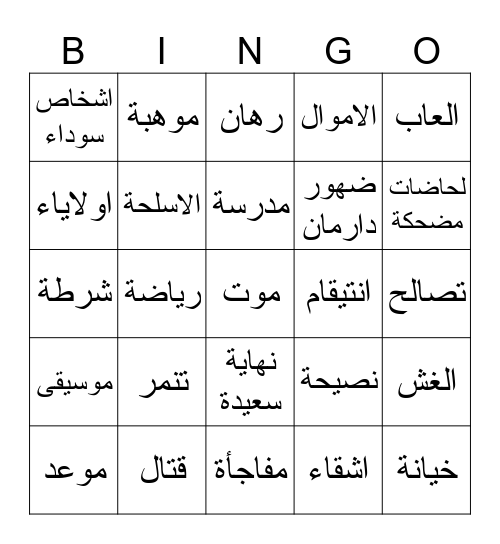 | B | I | N | G | O |
|---|---|---|---|---|
| اشخاص سوداء | موهبة | رهان | الاموال | العاب |
| اولاياء | الاسلحة | مدرسة | ضهور دارمان | لحاضات مضحكة |
| شرطة | رياضة | موت | انتيقام | تصالح |
| موسيقى | تتمر | نهاية سعيدة | نصيحة | الغش |
| موعد | قتال | مفاجأة | اشقاء | خيانة |